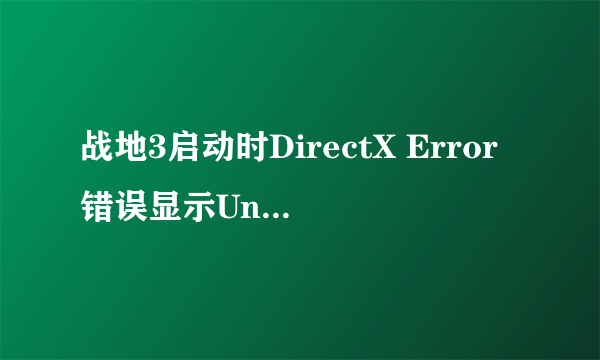 战地3启动时DirectX Error错误显示Un...